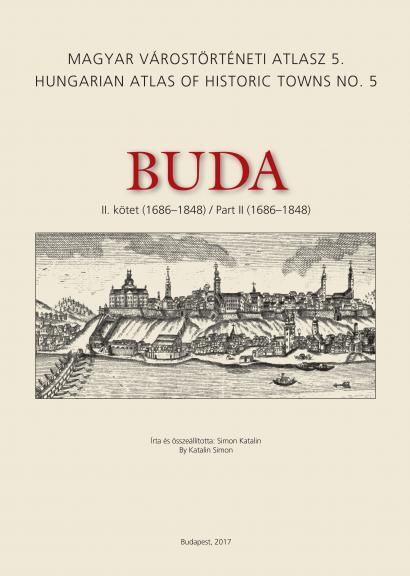 MAGYAR VÁROSTÖRTÉNETI ATLASZ 5.
HUNGARIAN ATLAS OF HISTORIC TOWNS NO. 5

BUDA

II. kötet (1686–1848) / Part II (1686–1848)

Írta és összeállította: Simon Katalin
By Katalin Simon

Budapest, 2017